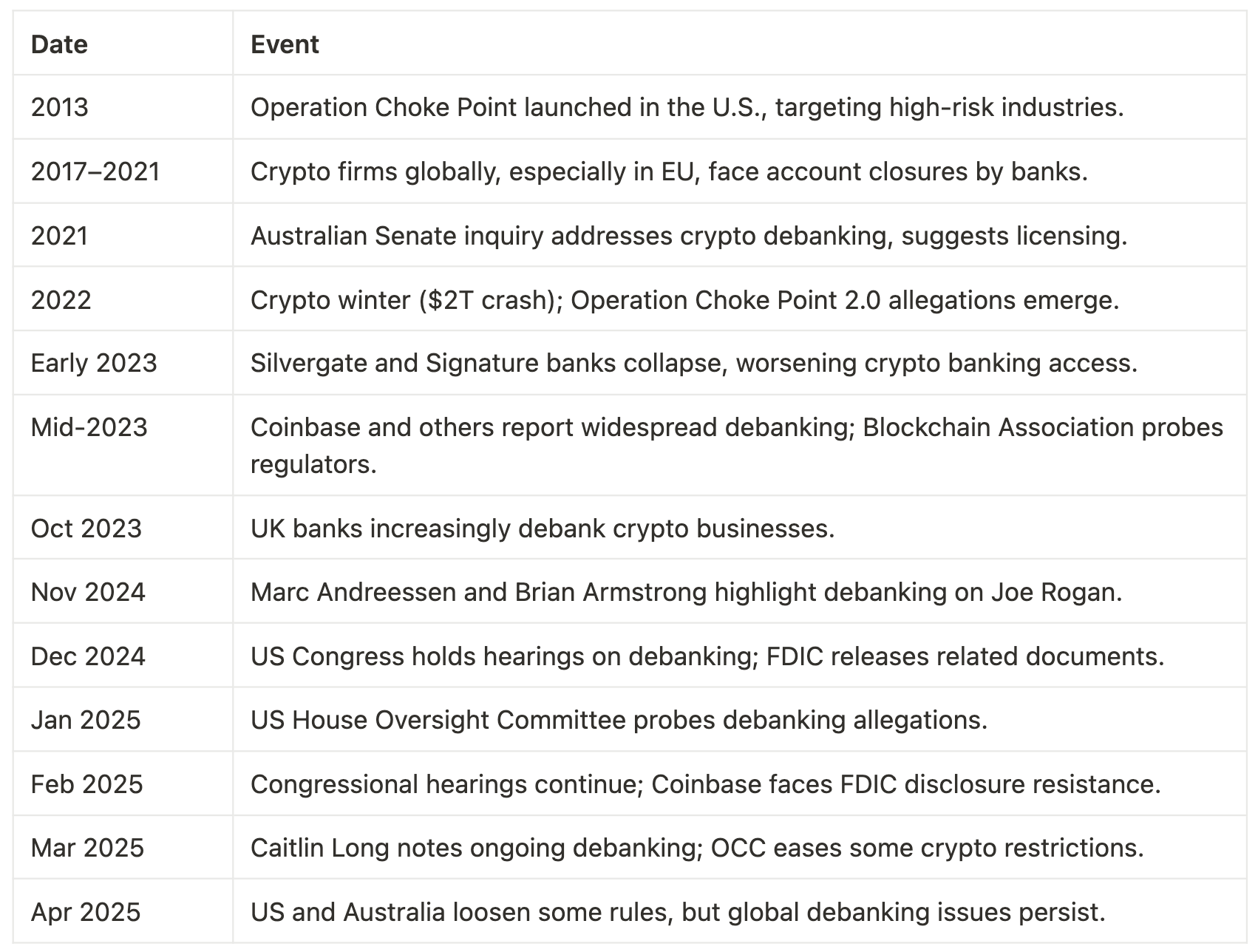 | Date | Event |
|---|---|
| 2013 | Operation Choke Point launched in the U.S., targeting high-risk industries. |
| 2017–2021 | Crypto firms globally, especially in EU, face account closures by banks. |
| 2021 | Australian Senate inquiry addresses crypto debanking, suggests licensing. |
| 2022 | Crypto winter (\$2T crash); Operation Choke Point 2.0 allegations emerge. |
| Early 2023 | Silvergate and Signature banks collapse, worsening crypto banking access. |
| Mid-2023 | Coinbase and others report widespread debanking; Blockchain Association probes regulators. |
| Oct 2023 | UK banks increasingly debank crypto businesses. |
| Nov 2024 | Marc Andreessen and Brian Armstrong highlight debanking on Joe Rogan. |
| Dec 2024 | US Congress holds hearings on debanking; FDIC releases related documents. |
| Jan 2025 | US House Oversight Committee probes debanking allegations. |
| Feb 2025 | Congressional hearings continue; Coinbase faces FDIC disclosure resistance. |
| Mar 2025 | Caitlin Long notes ongoing debanking; OCC eases some crypto restrictions. |
| Apr 2025 | US and Australia loosen some rules, but global debanking issues persist. |